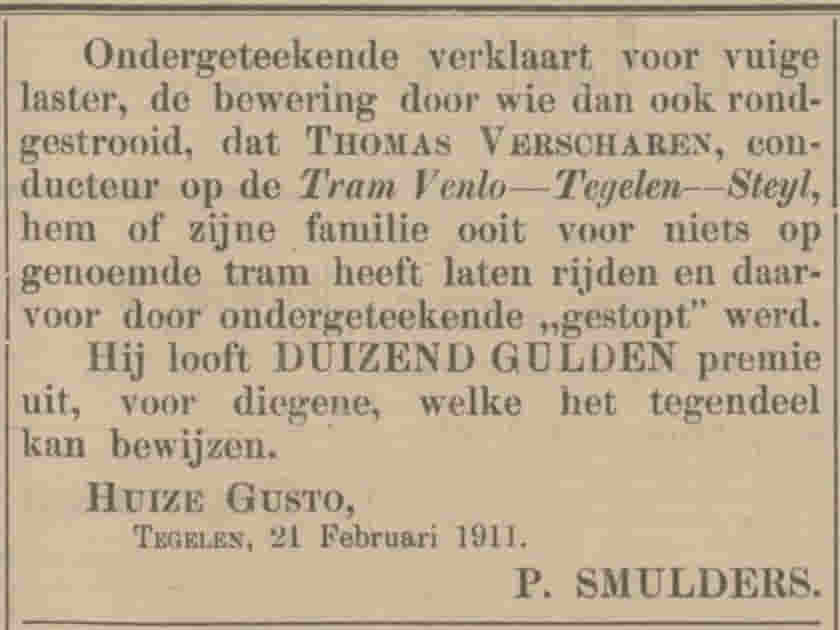 Ondergeteekende verklaart voor vuige laster, de bewering door wie dan ook rondgestrooid, dat Thomas Verscharen, conducteur op de Tram Venlo—Tegelen—Steyl, hem of zijne familie ooit voor niets op genoemde tram heeft laten rijden en daarvoor door ondergeteekende „gestopt" werd.

Hij looft DUIZEND GULDEN premie uit, voor diegene, welke het tegendeel kan bewijzen.

Huize Gusto,
Tegelen, 21 Februari 1911.

P. SMULDERS.